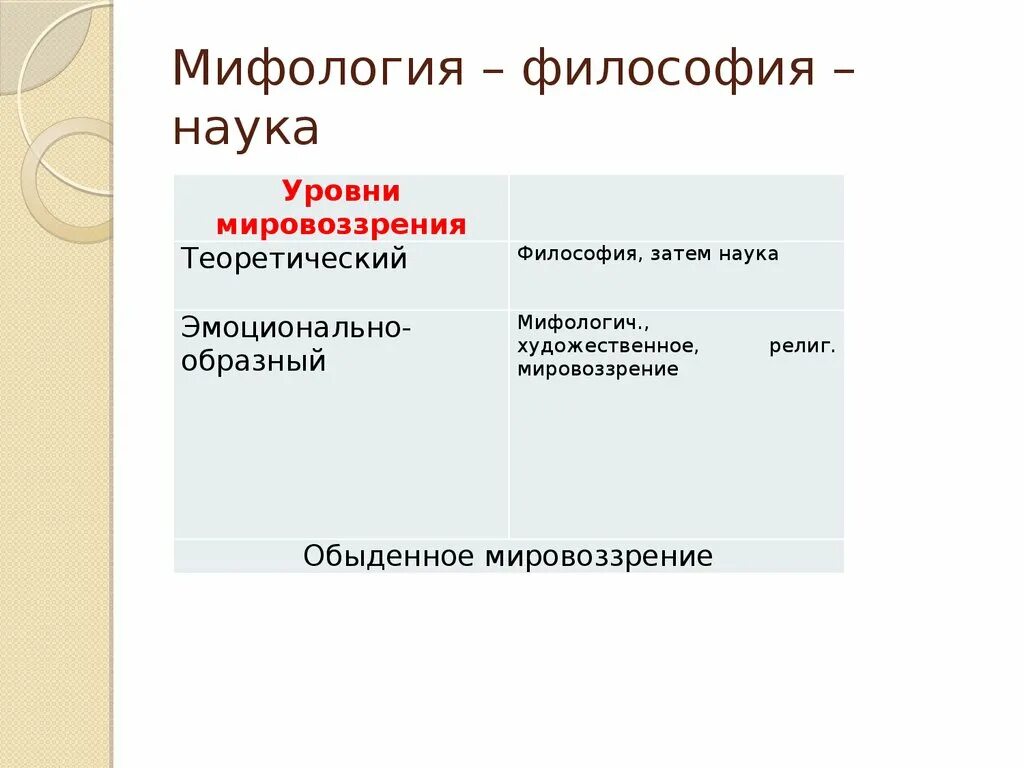 Мифология – философия – наука

| Уровни мировоззрения | |
|---|---|
| Теоретический | Философия, затем наука |
| Эмоционально-образный | Мифологич., художественное, религ. мировоззрение |
| Обыденное мировоззрение | |